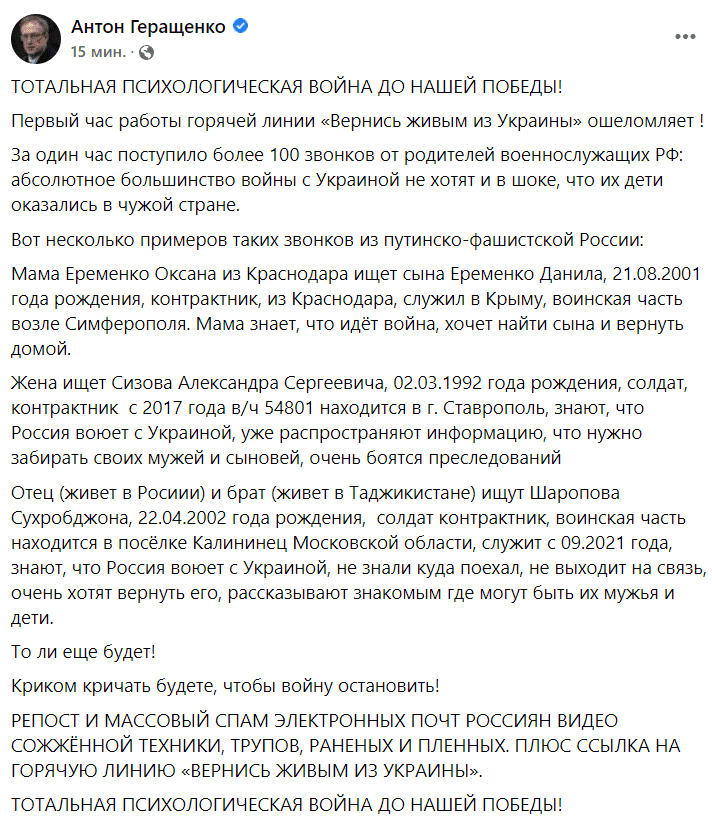 Антон Геращенко
15 мин. ·

ТОТАЛЬНАЯ ПСИХОЛОГИЧЕСКАЯ ВОЙНА ДО НАШЕЙ ПОБЕДЫ!

Первый час работы горячей линии «Вернись живым из Украины» ошеломляет !

За один час поступило более 100 звонков от родителей военнослужащих РФ: абсолютное большинство войны с Украиной не хотят и в шоке, что их дети оказались в чужой стране.

Вот несколько примеров таких звонков из путинско-фашистской России:

Мама Еременко Оксана из Краснодара ищет сына Еременко Данила, 21.08.2001 года рождения, контрактник, из Краснодара, служил в Крыму, воинская часть возле Симферополя. Мама знает, что идёт война, хочет найти сына и вернуть домой.

Жена ищет Сизова Александра Сергеевича, 02.03.1992 года рождения, солдат, контрактник с 2017 года в/ч 54801 находится в г. Ставрополь, знают, что Россия воюет с Украиной, уже распространяют информацию, что нужно забирать своих мужей и сыновей, очень боятся преследований

Отец (живет в Росиии) и брат (живет в Таджикистане) ищут Шаропова Сухробджона, 22.04.2002 года рождения, солдат контрактник, воинская часть находится в посёлке Калининец Московской области, служит с 09.2021 года, знают, что Россия воюет с Украиной, не знали куда поехал, не выходит на связь, очень хотят вернуть его, рассказывают знакомым где могут быть их мужья и дети.

То ли еще будет!

Криком кричать будете, чтобы войну остановить!

РЕПОСТ И МАССОВЫЙ СПАМ ЭЛЕКТРОННЫХ ПОЧТ РОССИЯН ВИДЕО СОЖЖЁННОЙ ТЕХНИКИ, ТРУПОВ, РАНЕНЫХ И ПЛЕННЫХ. ПЛЮС ССЫЛКА НА ГОРЯЧУЮ ЛИНИЮ «ВЕРНИСЬ ЖИВЫМ ИЗ УКРАИНЫ».

ТОТАЛЬНАЯ ПСИХОЛОГИЧЕСКАЯ ВОЙНА ДО НАШЕЙ ПОБЕДЫ!